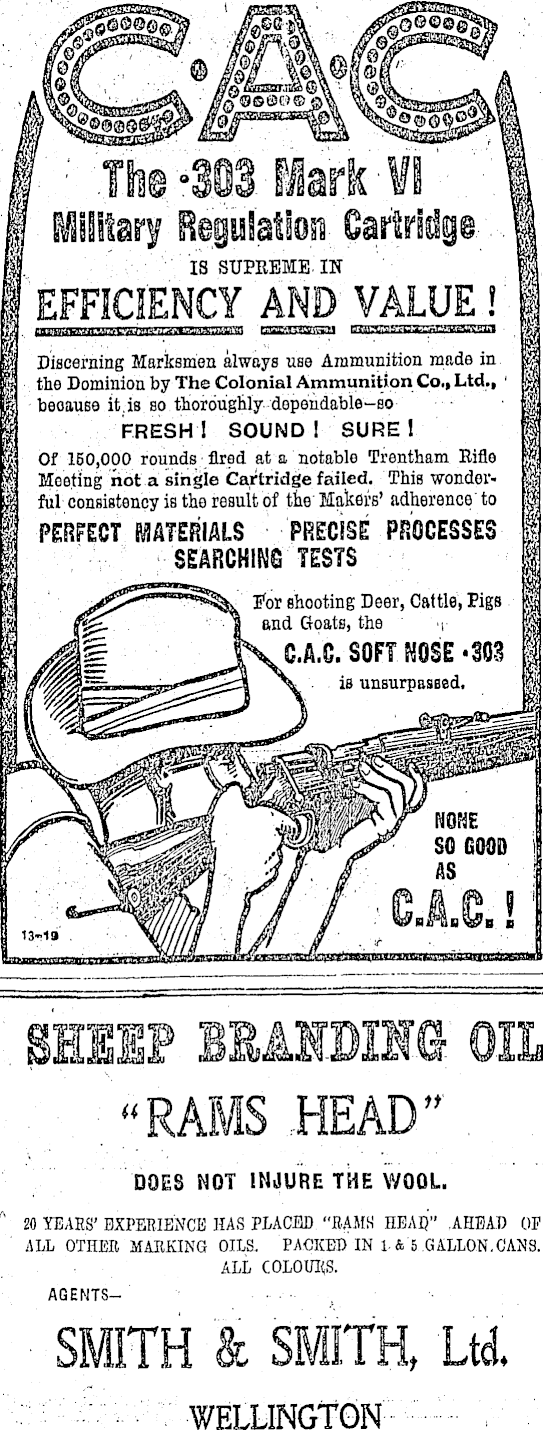 C·A·C

The ·303 Mark VI
Military Regulation Cartridge
IS SUPREME IN
EFFICIENCY AND VALUE!

Discerning Marksmen always use Ammunition made in the Dominion by The Colonial Ammunition Co., Ltd., because it is so thoroughly dependable—so

FRESH! SOUND! SURE!

Of 150,000 rounds fired at a notable Trentham Rifle Meeting not a single Cartridge failed. This wonderful consistency is the result of the Makers' adherence to

PERFECT MATERIALS PRECISE PROCESSES
SEARCHING TESTS

For shooting Deer, Cattle, Pigs and Goats, the C.A.C. SOFT NOSE ·303 is unsurpassed.

NONE
SO GOOD
AS
C.A.C.!

13-19

SHEEP BRANDING OIL

"RAMS HEAD"

DOES NOT INJURE THE WOOL.

20 YEARS' EXPERIENCE HAS PLACED "RAMS HEAD" AHEAD OF ALL OTHER MARKING OILS. PACKED IN 1 & 5 GALLON CANS. ALL COLOURS.

AGENTS—

SMITH & SMITH, Ltd.

WELLINGTON